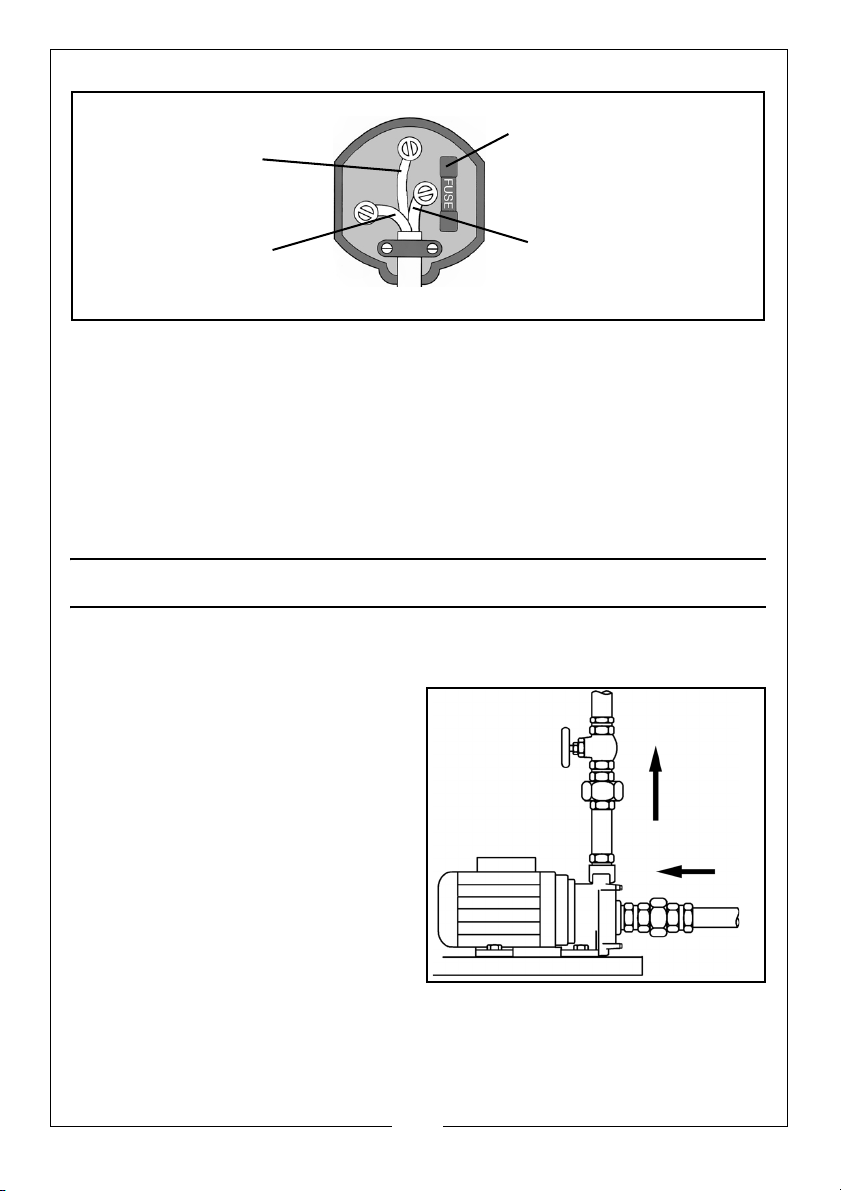 FUSE